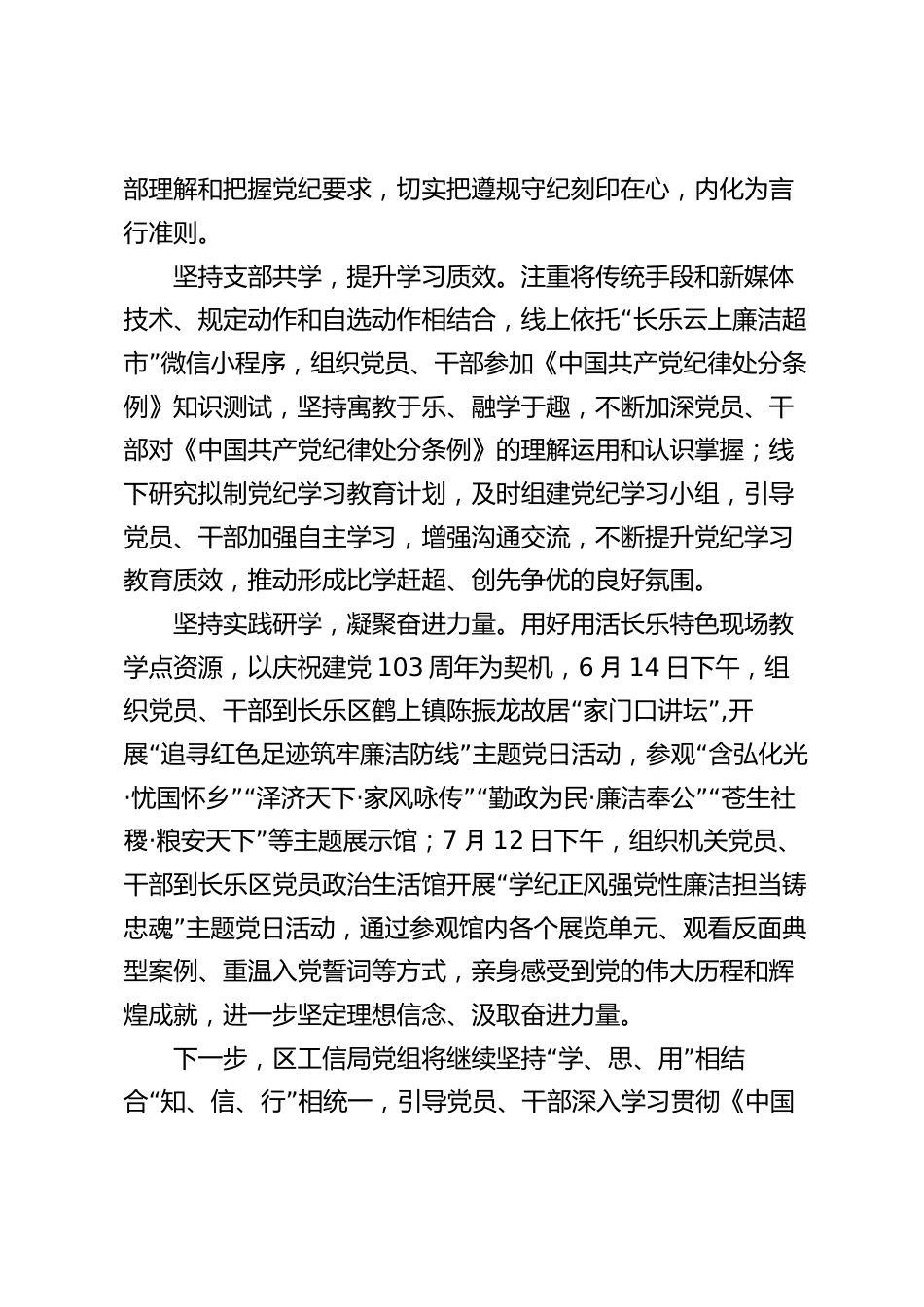 部理解和把握党纪要求，切实把遵规守纪刻印在心，内化为言行准则。

坚持支部共学，提升学习质效。注重将传统手段和新媒体技术、规定动作和自选动作相结合，线上依托“长乐云上廉洁超市”微信小程序，组织党员、干部参加《中国共产党纪律处分条例》知识测试，坚持寓教于乐、融学于趣，不断加深党员、干部对《中国共产党纪律处分条例》的理解运用和认识掌握；线下研究拟制党纪学习教育计划，及时组建党纪学习小组，引导党员、干部加强自主学习，增强沟通交流，不断提升党纪学习教育质效，推动形成比学赶超、创先争优的良好氛围。

坚持实践研学，凝聚奋进力量。用好用活长乐特色现场教学点资源，以庆祝建党 103 周年为契机，6 月 14 日下午，组织党员、干部到长乐区鹤上镇陈振龙故居“家门口讲坛”,开展“追寻红色足迹筑牢廉洁防线”主题党日活动，参观“含弘化光·忧国怀乡”“泽济天下·家风咏传”“勤政为民·廉洁奉公”“苍生社稷·粮安天下”等主题展示馆；7 月 12 日下午，组织机关党员、干部到长乐区党员政治生活馆开展“学纪正风强党性廉洁担当铸忠魂”主题党日活动，通过参观馆内各个展览单元、观看反面典型案例、重温入党誓词等方式，亲身感受到党的伟大历程和辉煌成就，进一步坚定理想信念、汲取奋进力量。

下一步，区工信局党组将继续坚持“学、思、用”相结合“知、信、行”相统一，引导党员、干部深入学习贯彻《中国